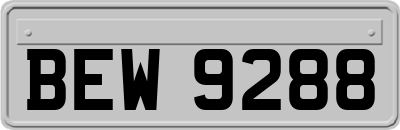 BEW 9288